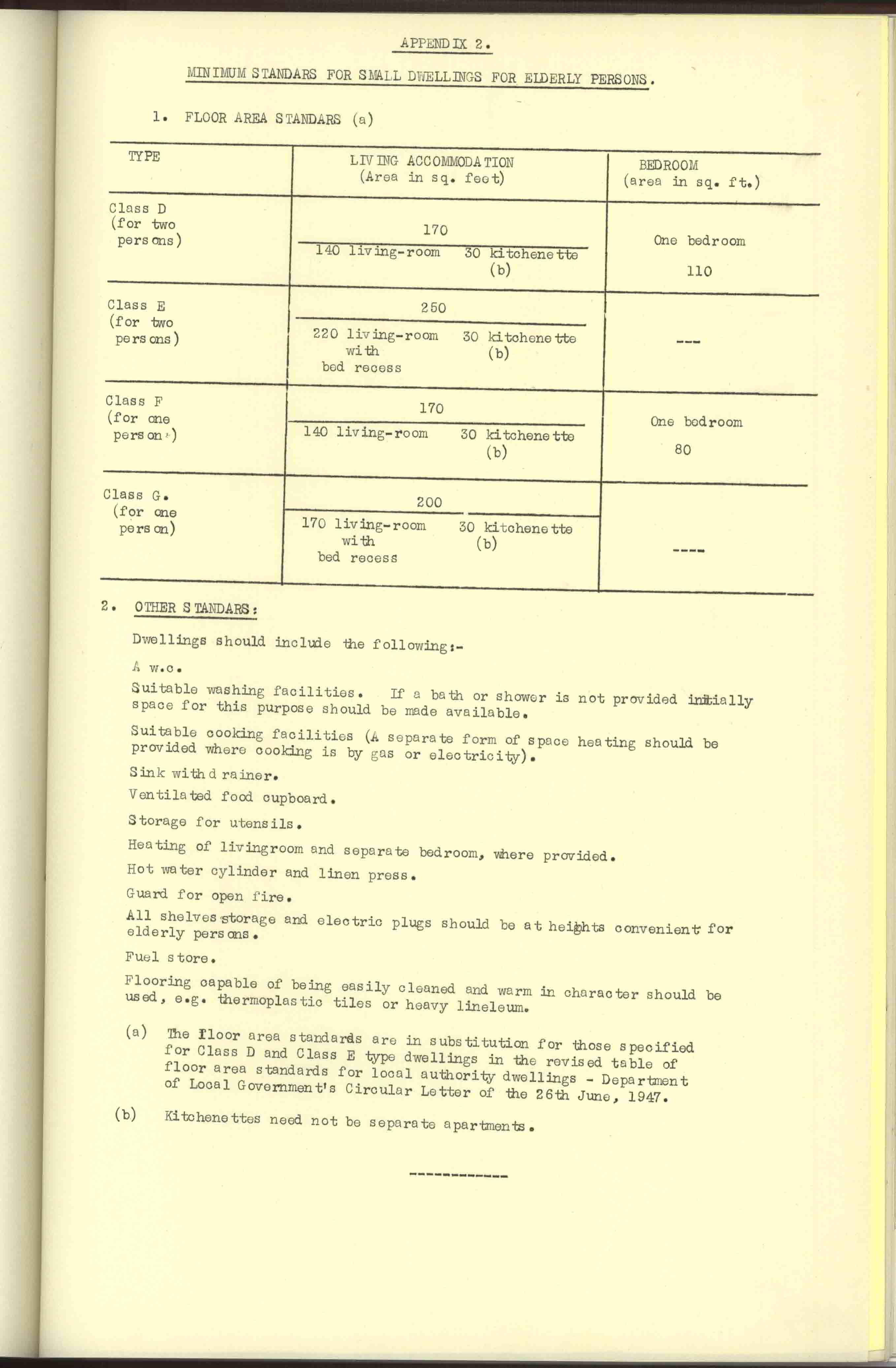 APPENDIX 2.

MINIMUM STANDARS FOR SMALL DWELLINGS FOR ELDERLY PERSONS.

1. FLOOR AREA STANDARS (a)

| TYPE | LIVING ACCOMMODATION (Area in sq. feet) | BEDROOM (area in sq. ft.) |
|---|---|---|
| Class D (for two persons) | 170 — 140 living-room, 30 kitchenette (b) | One bedroom 110 |
| Class E (for two persons) | 250 — 220 living-room with bed recess, 30 kitchenette (b) | --- |
| Class F (for one person) | 170 — 140 living-room, 30 kitchenette (b) | One bedroom 80 |
| Class G. (for one person) | 200 — 170 living-room with bed recess, 30 kitchenette (b) | ---- |

2. OTHER STANDARS:

Dwellings should include the following:-

A w.c.

Suitable washing facilities. If a bath or shower is not provided initially space for this purpose should be made available.

Suitable cooking facilities (A separate form of space heating should be provided where cooking is by gas or electricity).

Sink with drainer.

Ventilated food cupboard.

Storage for utensils.

Heating of livingroom and separate bedroom, where provided.

Hot water cylinder and linen press.

Guard for open fire.

All shelves storage and electric plugs should be at heights convenient for elderly persons.

Fuel store.

Flooring capable of being easily cleaned and warm in character should be used, e.g. thermoplastic tiles or heavy lineleum.

(a) The floor area standards are in substitution for those specified for Class D and Class E type dwellings in the revised table of floor area standards for local authority dwellings - Department of Local Government's Circular Letter of the 26th June, 1947.

(b) Kitchenettes need not be separate apartments.

------------